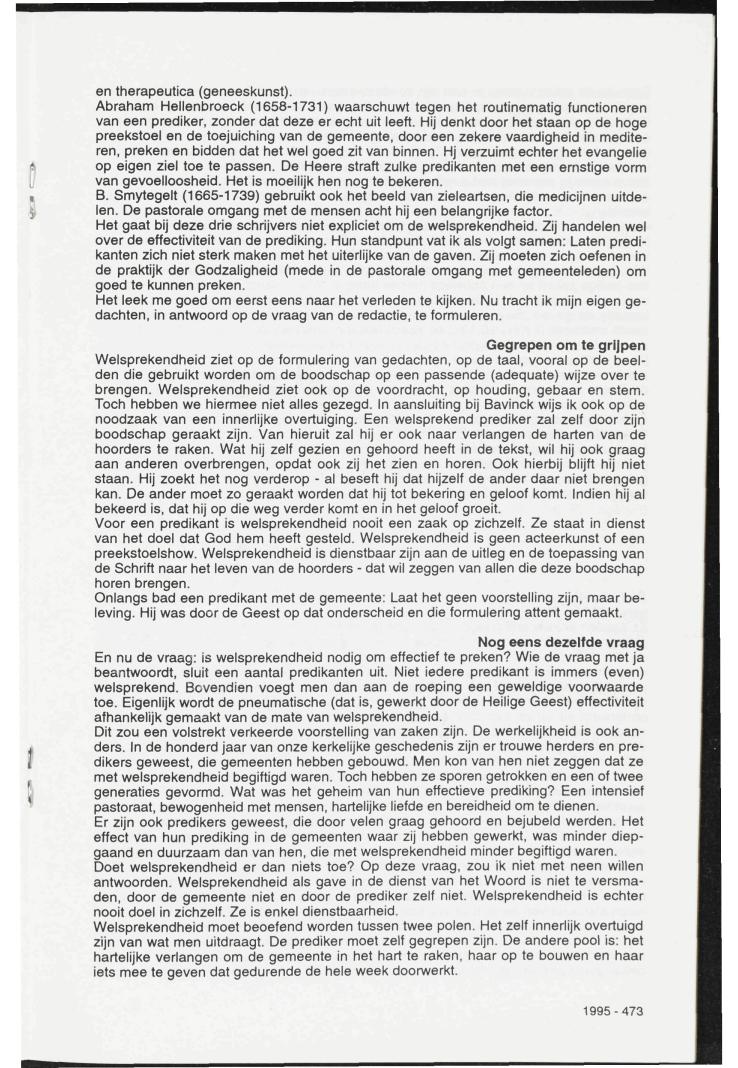 en therapeutica (geneeskunst).
Abraham Hellenbroeck (1658-1731) waarschuwt tegen het routinematig functioneren van een prediker, zonder dat deze er echt uit leeft. Hij denkt door het staan op de hoge preekstoel en de toejuiching van de gemeente, door een zekere vaardigheid in mediteren, preken en bidden dat het wel goed zit van binnen. Hj verzuimt echter het evangelie op eigen ziel toe te passen. De Heere straft zulke predikanten met een ernstige vorm van gevoelloosheid. Het is moeilijk hen nog te bekeren.
B. Smytegelt (1665-1739) gebruikt ook het beeld van zieleartsen, die medicijnen uitdelen. De pastorale omgang met de mensen acht hij een belangrijke factor.
Het gaat bij deze drie schrijvers niet expliciet om de welsprekendheid. Zij handelen wel over de effectiviteit van de prediking. Hun standpunt vat ik als volgt samen: Laten predikanten zich niet sterk maken met het uiterlijke van de gaven. Zij moeten zich oefenen in de praktijk der Godzaligheid (mede in de pastorale omgang met gemeenteleden) om goed te kunnen preken.
Het leek me goed om eerst eens naar het verleden te kijken. Nu tracht ik mijn eigen gedachten, in antwoord op de vraag van de redactie, te formuleren.

Gegrepen om te grijpen
Welsprekendheid ziet op de formulering van gedachten, op de taal, vooral op de beelden die gebruikt worden om de boodschap op een passende (adequate) wijze over te brengen. Welsprekendheid ziet ook op de voordracht, op houding, gebaar en stem. Toch hebben we hiermee niet alles gezegd. In aansluiting bij Bavinck wijs ik ook op de noodzaak van een innerlijke overtuiging. Een welsprekend prediker zal zelf door zijn boodschap geraakt zijn. Van hieruit zal hij er ook naar verlangen de harten van de hoorders te raken. Wat hij zelf gezien en gehoord heeft in de tekst, wil hij ook graag aan anderen overbrengen, opdat ook zij het zien en horen. Ook hierbij blijft hij niet staan. Hij zoekt het nog verderop - al beseft hij dat hijzelf de ander daar niet brengen kan. De ander moet zo geraakt worden dat hij tot bekering en geloof komt. Indien hij al bekeerd is, dat hij op die weg verder komt en in het geloof groeit.
Voor een predikant is welsprekendheid nooit een zaak op zichzelf. Ze staat in dienst van het doel dat God hem heeft gesteld. Welsprekendheid is geen acteerkunst of een preekstoelshow. Welsprekendheid is dienstbaar zijn aan de uitleg en de toepassing van de Schrift naar het leven van de hoorders - dat wil zeggen van allen die deze boodschap horen brengen.
Onlangs bad een predikant met de gemeente: Laat het geen voorstelling zijn, maar beleving. Hij was door de Geest op dat onderscheid en die formulering attent gemaakt.

Nog eens dezelfde vraag
En nu de vraag: is welsprekendheid nodig om effectief te preken? Wie de vraag met ja beantwoordt, sluit een aantal predikanten uit. Niet iedere predikant is immers (even) welsprekend. Bovendien voegt men dan aan de roeping een geweldige voorwaarde toe. Eigenlijk wordt de pneumatische (dat is, gewerkt door de Heilige Geest) effectiviteit afhankelijk gemaakt van de mate van welsprekendheid.
Dit zou een volstrekt verkeerde voorstelling van zaken zijn. De werkelijkheid is ook anders. In de honderd jaar van onze kerkelijke geschedenis zijn er trouwe herders en predikers geweest, die gemeenten hebben gebouwd. Men kon van hen niet zeggen dat ze met welsprekendheid begiftigd waren. Toch hebben ze sporen getrokken en een of twee generaties gevormd. Wat was het geheim van hun effectieve prediking? Een intensief pastoraat, bewogenheid met mensen, hartelijke liefde en bereidheid om te dienen.
Er zijn ook predikers geweest, die door velen graag gehoord en bejubeld werden. Het effect van hun prediking in de gemeenten waar zij hebben gewerkt, was minder diepgaand en duurzaam dan van hen, die met welsprekendheid minder begiftigd waren.
Doet welsprekendheid er dan niets toe? Op deze vraag, zou ik niet met neen willen antwoorden. Welsprekendheid als gave in de dienst van het Woord is niet te versmaden, door de gemeente niet en door de prediker zelf niet. Welsprekendheid is echter nooit doel in zichzelf. Ze is enkel dienstbaarheid.
Welsprekendheid moet beoefend worden tussen twee polen. Het zelf innerlijk overtuigd zijn van wat men uitdraagt. De prediker moet zelf gegrepen zijn. De andere pool is: het hartelijke verlangen om de gemeente in het hart te raken, haar op te bouwen en haar iets mee te geven dat gedurende de hele week doorwerkt.

1995 - 473